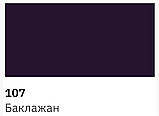 107
Баклажан